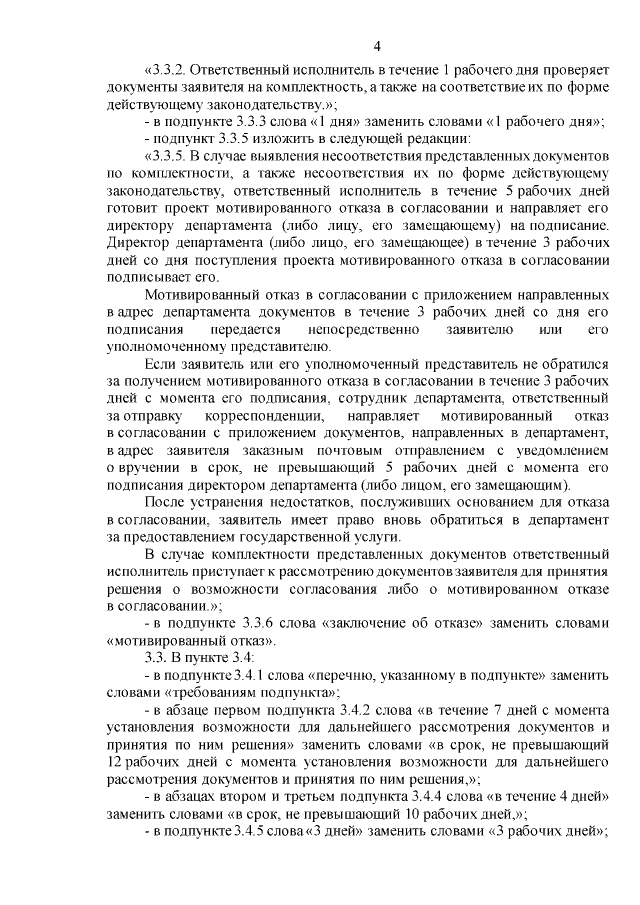 4

«3.3.2. Ответственный исполнитель в течение 1 рабочего дня проверяет документы заявителя на комплектность, а также на соответствие их по форме действующему законодательству.»;

- в подпункте 3.3.3 слова «1 дня» заменить словами «1 рабочего дня»;

- подпункт 3.3.5 изложить в следующей редакции:

«3.3.5. В случае выявления несоответствия представленных документов по комплектности, а также несоответствия их по форме действующему законодательству, ответственный исполнитель в течение 5 рабочих дней готовит проект мотивированного отказа в согласовании и направляет его директору департамента (либо лицу, его замещающему) на подписание. Директор департамента (либо лицо, его замещающее) в течение 3 рабочих дней со дня поступления проекта мотивированного отказа в согласовании подписывает его.

Мотивированный отказ в согласовании с приложением направленных в адрес департамента документов в течение 3 рабочих дней со дня его подписания передается непосредственно заявителю или его уполномоченному представителю.

Если заявитель или его уполномоченный представитель не обратился за получением мотивированного отказа в согласовании в течение 3 рабочих дней с момента его подписания, сотрудник департамента, ответственный за отправку корреспонденции, направляет мотивированный отказ в согласовании с приложением документов, направленных в департамент, в адрес заявителя заказным почтовым отправлением с уведомлением о вручении в срок, не превышающий 5 рабочих дней с момента его подписания директором департамента (либо лицом, его замещающим).

После устранения недостатков, послуживших основанием для отказа в согласовании, заявитель имеет право вновь обратиться в департамент за предоставлением государственной услуги.

В случае комплектности представленных документов ответственный исполнитель приступает к рассмотрению документов заявителя для принятия решения о возможности согласования либо о мотивированном отказе в согласовании.»;

- в подпункте 3.3.6 слова «заключение об отказе» заменить словами «мотивированный отказ».

3.3. В пункте 3.4:

- в подпункте 3.4.1 слова «перечню, указанному в подпункте» заменить словами «требованиям подпункта»;

- в абзаце первом подпункта 3.4.2 слова «в течение 7 дней с момента установления возможности для дальнейшего рассмотрения документов и принятия по ним решения» заменить словами «в срок, не превышающий 12 рабочих дней с момента установления возможности для дальнейшего рассмотрения документов и принятия по ним решения,»;

- в абзацах втором и третьем подпункта 3.4.4 слова «в течение 4 дней» заменить словами «в срок, не превышающий 10 рабочих дней,»;

- в подпункте 3.4.5 слова «3 дней» заменить словами «3 рабочих дней»;